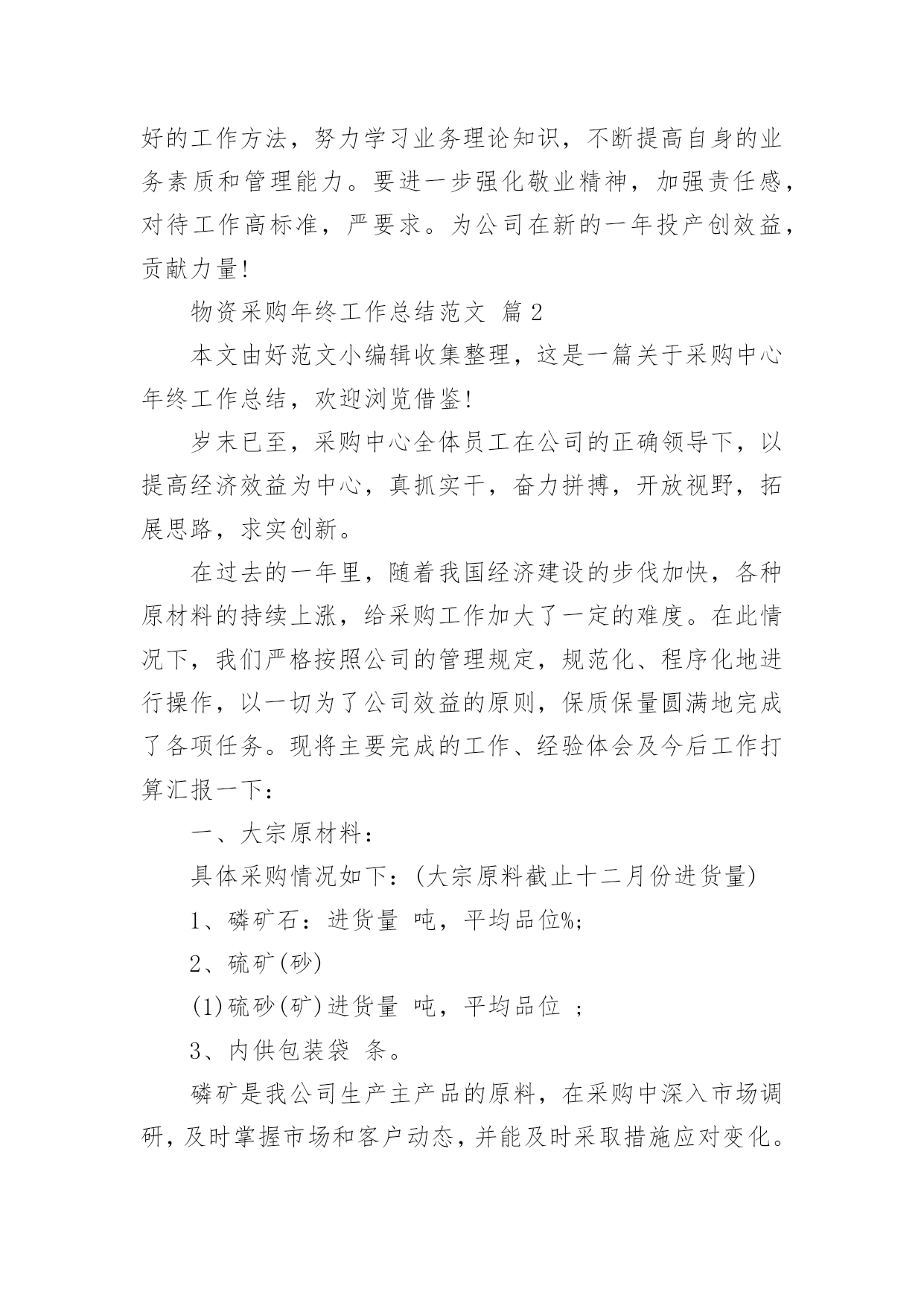 好的工作方法，努力学习业务理论知识，不断提高自身的业务素质和管理能力。要进一步强化敬业精神，加强责任感，对待工作高标准，严要求。为公司在新的一年投产创效益，贡献力量!

物资采购年终工作总结范文 篇 2

本文由好范文小编辑收集整理，这是一篇关于采购中心年终工作总结，欢迎浏览借鉴!

岁末已至，采购中心全体员工在公司的正确领导下，以提高经济效益为中心，真抓实干，奋力拼搏，开放视野，拓展思路，求实创新。

在过去的一年里，随着我国经济建设的步伐加快，各种原材料的持续上涨，给采购工作加大了一定的难度。在此情况下，我们严格按照公司的管理规定，规范化、程序化地进行操作，以一切为了公司效益的原则，保质保量圆满地完成了各项任务。现将主要完成的工作、经验体会及今后工作打算汇报一下：

一、大宗原材料：

具体采购情况如下：(大宗原料截止十二月份进货量)

1、磷矿石：进货量 吨，平均品位%;

2、硫矿(砂)

(1)硫砂(矿)进货量 吨，平均品位 ;

3、内供包装袋 条。

磷矿是我公司生产主产品的原料，在采购中深入市场调研，及时掌握市场和客户动态，并能及时采取措施应对变化。